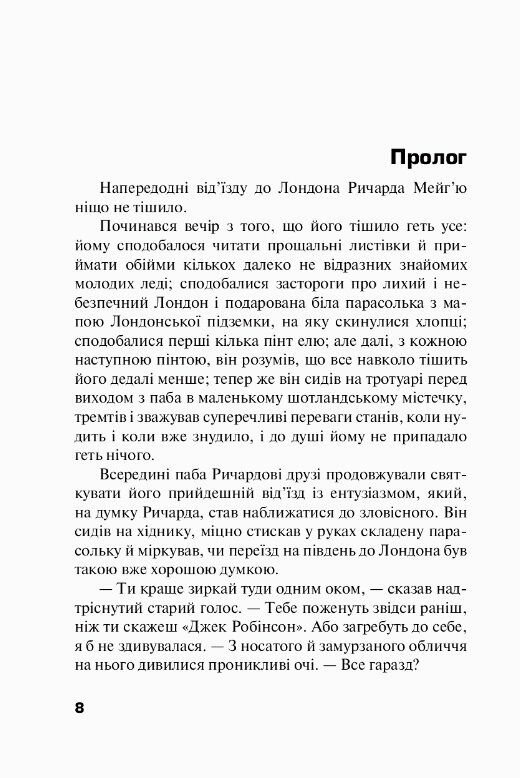 Пролог

Напередодні від'їзду до Лондона Ричарда Мейг'ю ніщо не тішило.

Починався вечір з того, що його тішило геть усе: йому сподобалося читати прощальні листівки й приймати обійми кількох далеко не відразних знайомих молодих леді; сподобалися застороги про лихий і небезпечний Лондон і подарована біла парасолька з мапою Лондонської підземки, на яку скинулися хлопці; сподобалися перші кілька пінт елю; але далі, з кожною наступною пінтою, він розумів, що все навколо тішить його дедалі менше; тепер же він сидів на тротуарі перед виходом з паба в маленькому шотландському містечку, тремтів і зважував суперечливі переваги станів, коли нудить і коли вже знудило, і до душі йому не припадало геть нічого.

Всередині паба Ричардові друзі продовжували святкувати його прийдешній від'їзд із ентузіазмом, який, на думку Ричарда, став наближатися до зловісного. Він сидів на хіднику, міцно стискав у руках складену парасольку й міркував, чи переїзд на південь до Лондона був такою вже хорошою думкою.

— Ти краще зиркай туди одним оком, — сказав надтріснутий старий голос. — Тебе поженуть звідси раніш, ніж ти скажеш «Джек Робінсон». Або загребуть до себе, я б не здивувалася. — З носатого й замурзаного обличчя на нього дивилися проникливі очі. — Все гаразд?

8